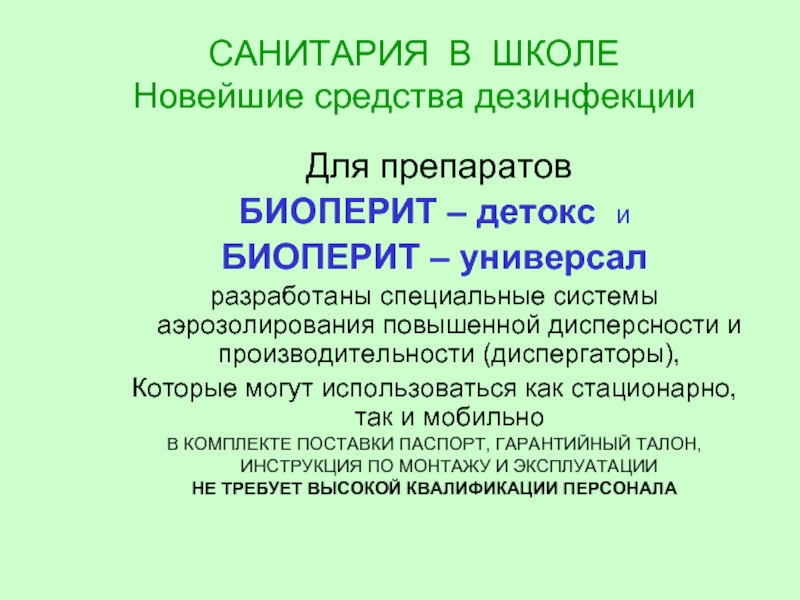 САНИТАРИЯ В ШКОЛЕ
Новейшие средства дезинфекции

Для препаратов
БИОПЕРИТ – детокс и
БИОПЕРИТ – универсал

разработаны специальные системы аэрозолирования повышенной дисперсности и производительности (диспергаторы),

Которые могут использоваться как стационарно, так и мобильно

В КОМПЛЕКТЕ ПОСТАВКИ ПАСПОРТ, ГАРАНТИЙНЫЙ ТАЛОН, ИНСТРУКЦИЯ ПО МОНТАЖУ И ЭКСПЛУАТАЦИИ

НЕ ТРЕБУЕТ ВЫСОКОЙ КВАЛИФИКАЦИИ ПЕРСОНАЛА